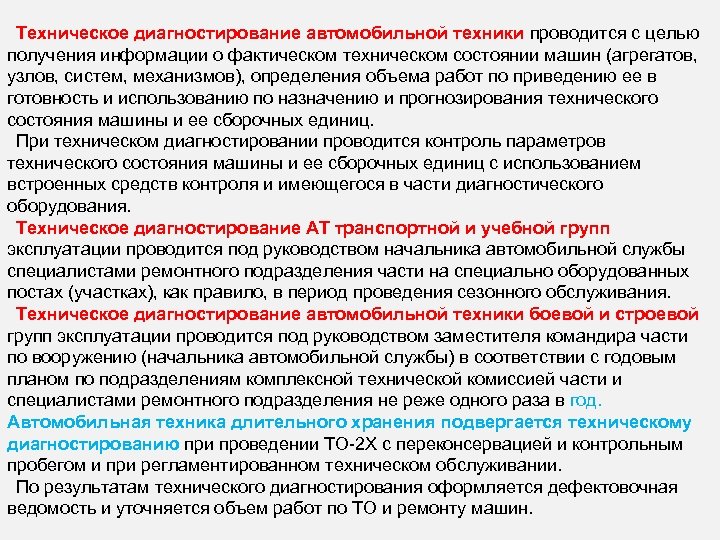 Техническое диагностирование автомобильной техники проводится с целью получения информации о фактическом техническом состоянии машин (агрегатов, узлов, систем, механизмов), определения объема работ по приведению ее в готовность и использованию по назначению и прогнозирования технического состояния машины и ее сборочных единиц.

При техническом диагностировании проводится контроль параметров технического состояния машины и ее сборочных единиц с использованием встроенных средств контроля и имеющегося в части диагностического оборудования.

Техническое диагностирование АТ транспортной и учебной групп эксплуатации проводится под руководством начальника автомобильной службы специалистами ремонтного подразделения части на специально оборудованных постах (участках), как правило, в период проведения сезонного обслуживания.

Техническое диагностирование автомобильной техники боевой и строевой групп эксплуатации проводится под руководством заместителя командира части по вооружению (начальника автомобильной службы) в соответствии с годовым планом по подразделениям комплексной технической комиссией части и специалистами ремонтного подразделения не реже одного раза в год.

Автомобильная техника длительного хранения подвергается техническому диагностированию при проведении ТО-2Х с переконсервацией и контрольным пробегом и при регламентированном техническом обслуживании.

По результатам технического диагностирования оформляется дефектовочная ведомость и уточняется объем работ по ТО и ремонту машин.